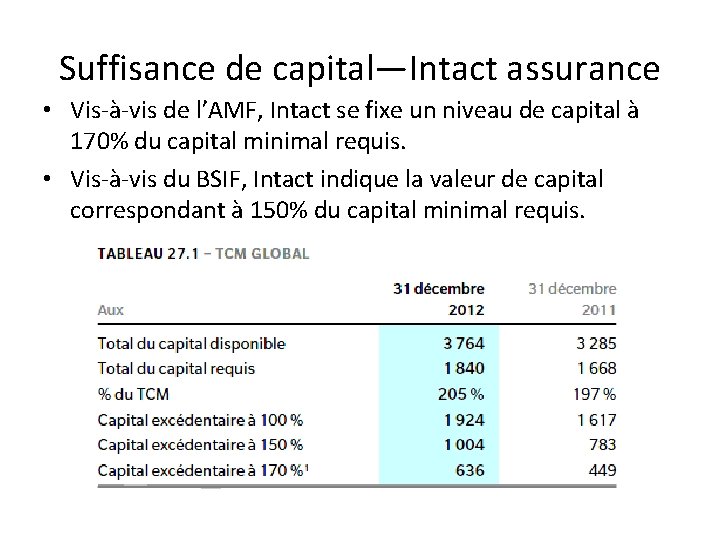 Suffisance de capital—Intact assurance

• Vis-à-vis de l'AMF, Intact se fixe un niveau de capital à 170% du capital minimal requis.

• Vis-à-vis du BSIF, Intact indique la valeur de capital correspondant à 150% du capital minimal requis.

TABLEAU 27.1 – TCM GLOBAL

| Aux | 31 décembre 2012 | 31 décembre 2011 |
|---|---|---|
| Total du capital disponible | 3 764 | 3 285 |
| Total du capital requis | 1 840 | 1 668 |
| % du TCM | 205 % | 197 % |
| Capital excédentaire à 100 % | 1 924 | 1 617 |
| Capital excédentaire à 150 % | 1 004 | 783 |
| Capital excédentaire à 170 %¹ | 636 | 449 |